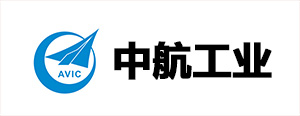 AVIC

中航工业